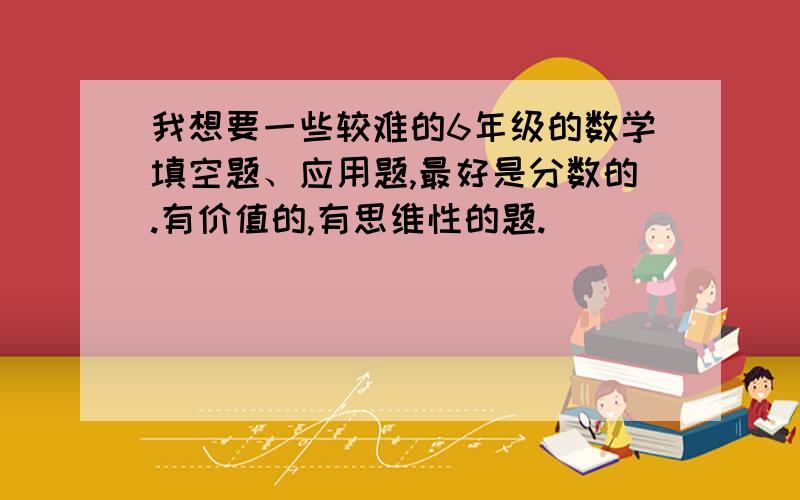 我想要一些较难的6年级的数学填空题、应用题,最好是分数的.有价值的,有思维性的题.